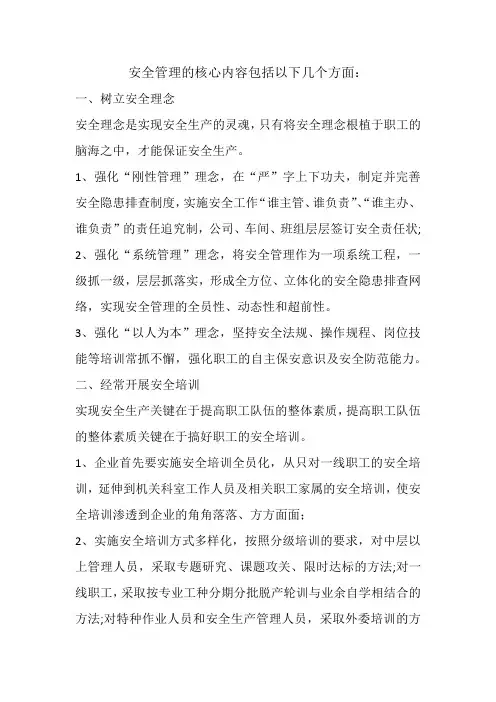 安全管理的核心内容包括以下几个方面：

一、树立安全理念

安全理念是实现安全生产的灵魂，只有将安全理念根植于职工的脑海之中，才能保证安全生产。

1、强化“刚性管理”理念，在“严”字上下功夫，制定并完善安全隐患排查制度，实施安全工作“谁主管、谁负责”、“谁主办、谁负责”的责任追究制，公司、车间、班组层层签订安全责任状;

2、强化“系统管理”理念，将安全管理作为一项系统工程，一级抓一级，层层抓落实，形成全方位、立体化的安全隐患排查网络，实现安全管理的全员性、动态性和超前性。

3、强化“以人为本”理念，坚持安全法规、操作规程、岗位技能等培训常抓不懈，强化职工的自主保安意识及安全防范能力。

二、经常开展安全培训

实现安全生产关键在于提高职工队伍的整体素质，提高职工队伍的整体素质关键在于搞好职工的安全培训。

1、企业首先要实施安全培训全员化，从只对一线职工的安全培训，延伸到机关科室工作人员及相关职工家属的安全培训，使安全培训渗透到企业的角角落落、方方面面;

2、实施安全培训方式多样化，按照分级培训的要求，对中层以上管理人员，采取专题研究、课题攻关、限时达标的方法;对一线职工，采取按专业工种分期分批脱产轮训与业余自学相结合的方法;对特种作业人员和安全生产管理人员，采取外委培训的方